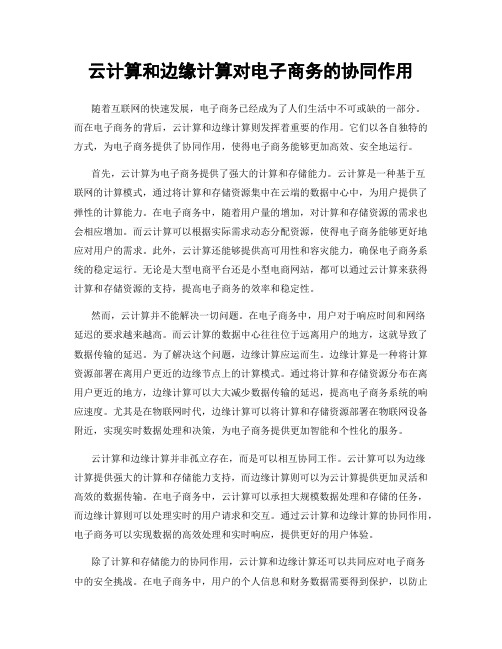 云计算和边缘计算对电子商务的协同作用

随着互联网的快速发展，电子商务已经成为了人们生活中不可或缺的一部分。而在电子商务的背后，云计算和边缘计算则发挥着重要的作用。它们以各自独特的方式，为电子商务提供了协同作用，使得电子商务能够更加高效、安全地运行。

首先，云计算为电子商务提供了强大的计算和存储能力。云计算是一种基于互联网的计算模式，通过将计算和存储资源集中在云端的数据中心中，为用户提供了弹性的计算能力。在电子商务中，随着用户量的增加，对计算和存储资源的需求也会相应增加。而云计算可以根据实际需求动态分配资源，使得电子商务能够更好地应对用户的需求。此外，云计算还能够提供高可用性和容灾能力，确保电子商务系统的稳定运行。无论是大型电商平台还是小型电商网站，都可以通过云计算来获得计算和存储资源的支持，提高电子商务的效率和稳定性。

然而，云计算并不能解决一切问题。在电子商务中，用户对于响应时间和网络延迟的要求越来越高。而云计算的数据中心往往位于远离用户的地方，这就导致了数据传输的延迟。为了解决这个问题，边缘计算应运而生。边缘计算是一种将计算资源部署在离用户更近的边缘节点上的计算模式。通过将计算和存储资源分布在离用户更近的地方，边缘计算可以大大减少数据传输的延迟，提高电子商务系统的响应速度。尤其是在物联网时代，边缘计算可以将计算和存储资源部署在物联网设备附近，实现实时数据处理和决策，为电子商务提供更加智能和个性化的服务。

云计算和边缘计算并非孤立存在，而是可以相互协同工作。云计算可以为边缘计算提供强大的计算和存储能力支持，而边缘计算则可以为云计算提供更加灵活和高效的数据传输。在电子商务中，云计算可以承担大规模数据处理和存储的任务，而边缘计算则可以处理实时的用户请求和交互。通过云计算和边缘计算的协同作用，电子商务可以实现数据的高效处理和实时响应，提供更好的用户体验。

除了计算和存储能力的协同作用，云计算和边缘计算还可以共同应对电子商务中的安全挑战。在电子商务中，用户的个人信息和财务数据需要得到保护，以防止